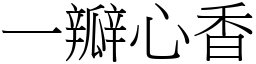 一瓣心香